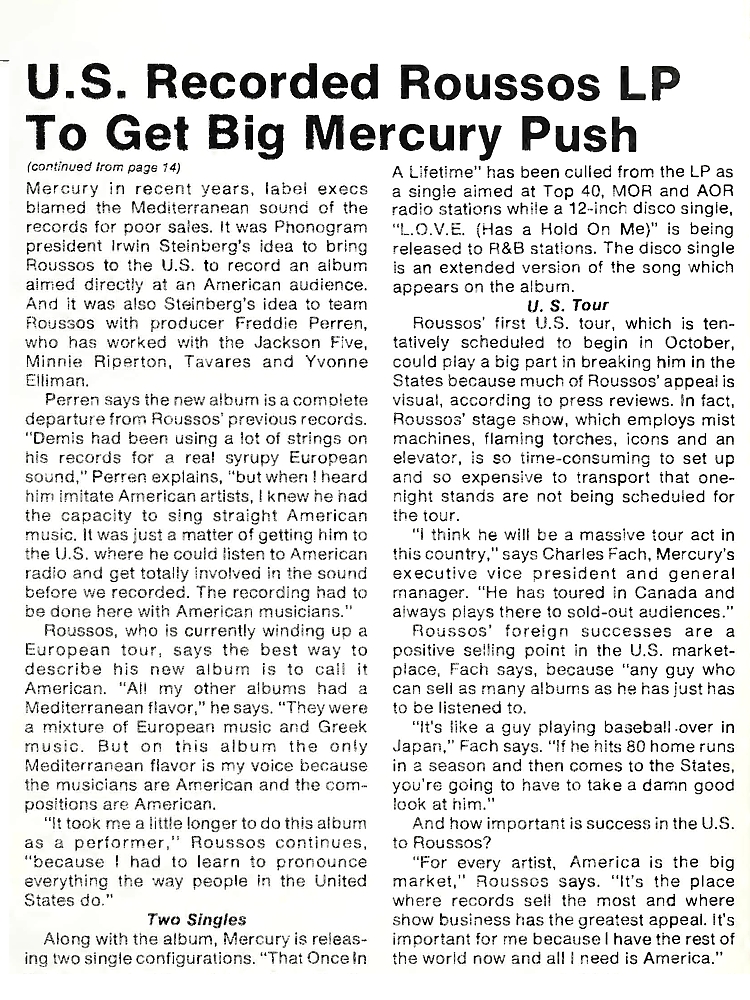 U.S. Recorded Roussos LP To Get Big Mercury Push

(continued from page 14)

Mercury in recent years, label execs blamed the Mediterranean sound of the records for poor sales. It was Phonogram president Irwin Steinberg's idea to bring Roussos to the U.S. to record an album aimed directly at an American audience. And it was also Steinberg's idea to team Roussos with producer Freddie Perren, who has worked with the Jackson Five, Minnie Riperton, Tavares and Yvonne Elliman.

Perren says the new album is a complete departure from Roussos' previous records. "Demis had been using a lot of strings on his records for a real syrupy European sound," Perren explains, "but when I heard him imitate American artists, I knew he had the capacity to sing straight American music. It was just a matter of getting him to the U.S. where he could listen to American radio and get totally involved in the sound before we recorded. The recording had to be done here with American musicians."

Roussos, who is currently winding up a European tour, says the best way to describe his new album is to call it American. "All my other albums had a Mediterranean flavor," he says. "They were a mixture of European music and Greek music. But on this album the only Mediterranean flavor is my voice because the musicians are American and the compositions are American.

"It took me a little longer to do this album as a performer," Roussos continues, "because I had to learn to pronounce everything the way people in the United States do."

Two Singles

Along with the album, Mercury is releasing two single configurations. "That Once In A Lifetime" has been culled from the LP as a single aimed at Top 40, MOR and AOR radio stations while a 12-inch disco single, "L.O.V.E. (Has a Hold On Me)" is being released to R&B stations. The disco single is an extended version of the song which appears on the album.

U. S. Tour

Roussos' first U.S. tour, which is tentatively scheduled to begin in October, could play a big part in breaking him in the States because much of Roussos' appeal is visual, according to press reviews. In fact, Roussos' stage show, which employs mist machines, flaming torches, icons and an elevator, is so time-consuming to set up and so expensive to transport that one-night stands are not being scheduled for the tour.

"I think he will be a massive tour act in this country," says Charles Fach, Mercury's executive vice president and general manager. "He has toured in Canada and always plays there to sold-out audiences."

Roussos' foreign successes are a positive selling point in the U.S. marketplace, Fach says, because "any guy who can sell as many albums as he has just has to be listened to.

"It's like a guy playing baseball over in Japan," Fach says. "If he hits 80 home runs in a season and then comes to the States, you're going to have to take a damn good look at him."

And how important is success in the U.S. to Roussos?

"For every artist, America is the big market," Roussos says. "It's the place where records sell the most and where show business has the greatest appeal. It's important for me because I have the rest of the world now and all I need is America."